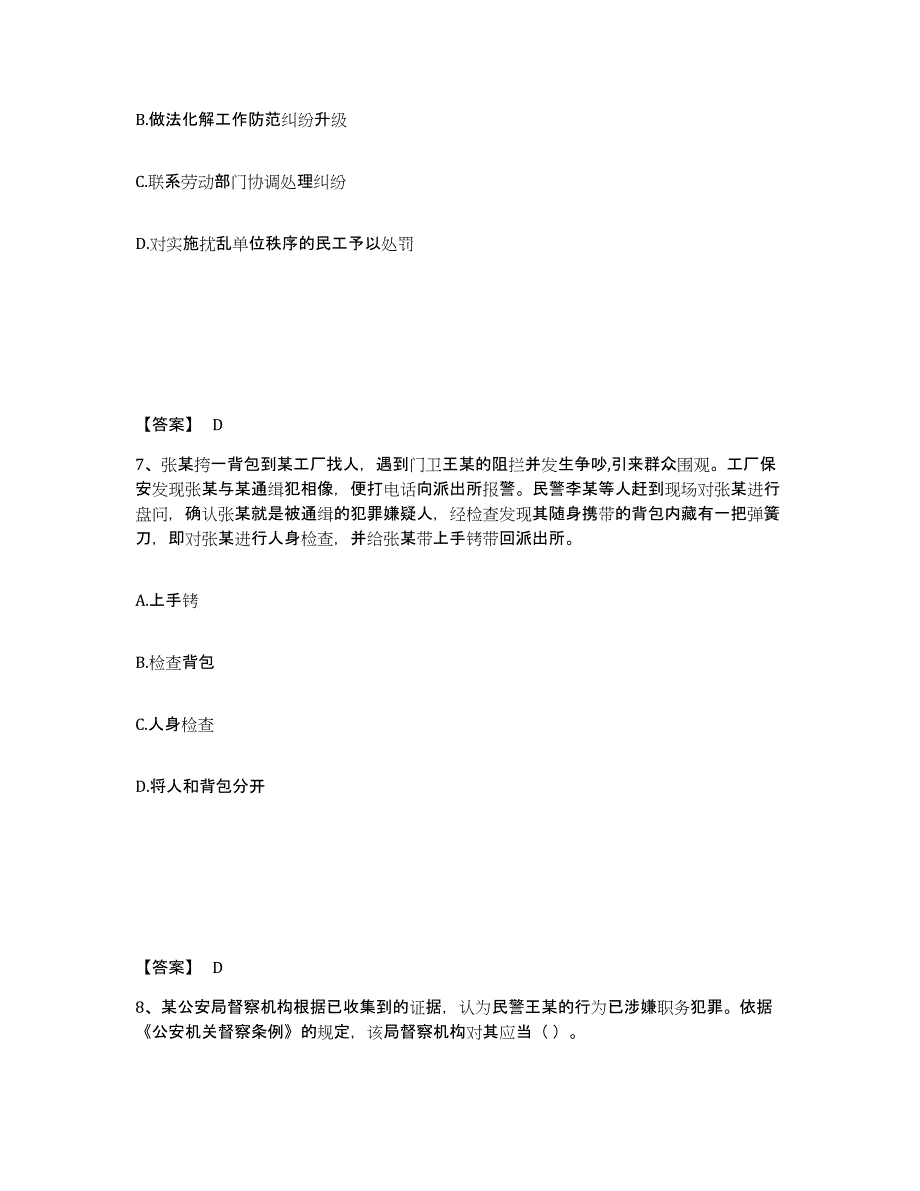 B.做法化解工作防范纠纷升级

C.联系劳动部门协调处理纠纷

D.对实施扰乱单位秩序的民工予以处罚

【答案】 D

7、张某挎一背包到某工厂找人，遇到门卫王某的阻拦并发生争吵,引来群众围观。工厂保安发现张某与某通缉犯相像，便打电话向派出所报警。民警李某等人赶到现场对张某进行盘问，确认张某就是被通缉的犯罪嫌疑人，经检查发现其随身携带的背包内藏有一把弹簧刀，即对张某进行人身检查，并给张某带上手铐带回派出所。

A.上手铐

B.检查背包

C.人身检查

D.将人和背包分开

【答案】 D

8、某公安局督察机构根据已收集到的证据，认为民警王某的行为已涉嫌职务犯罪。依据《公安机关督察条例》的规定，该局督察机构对其应当（ ）。